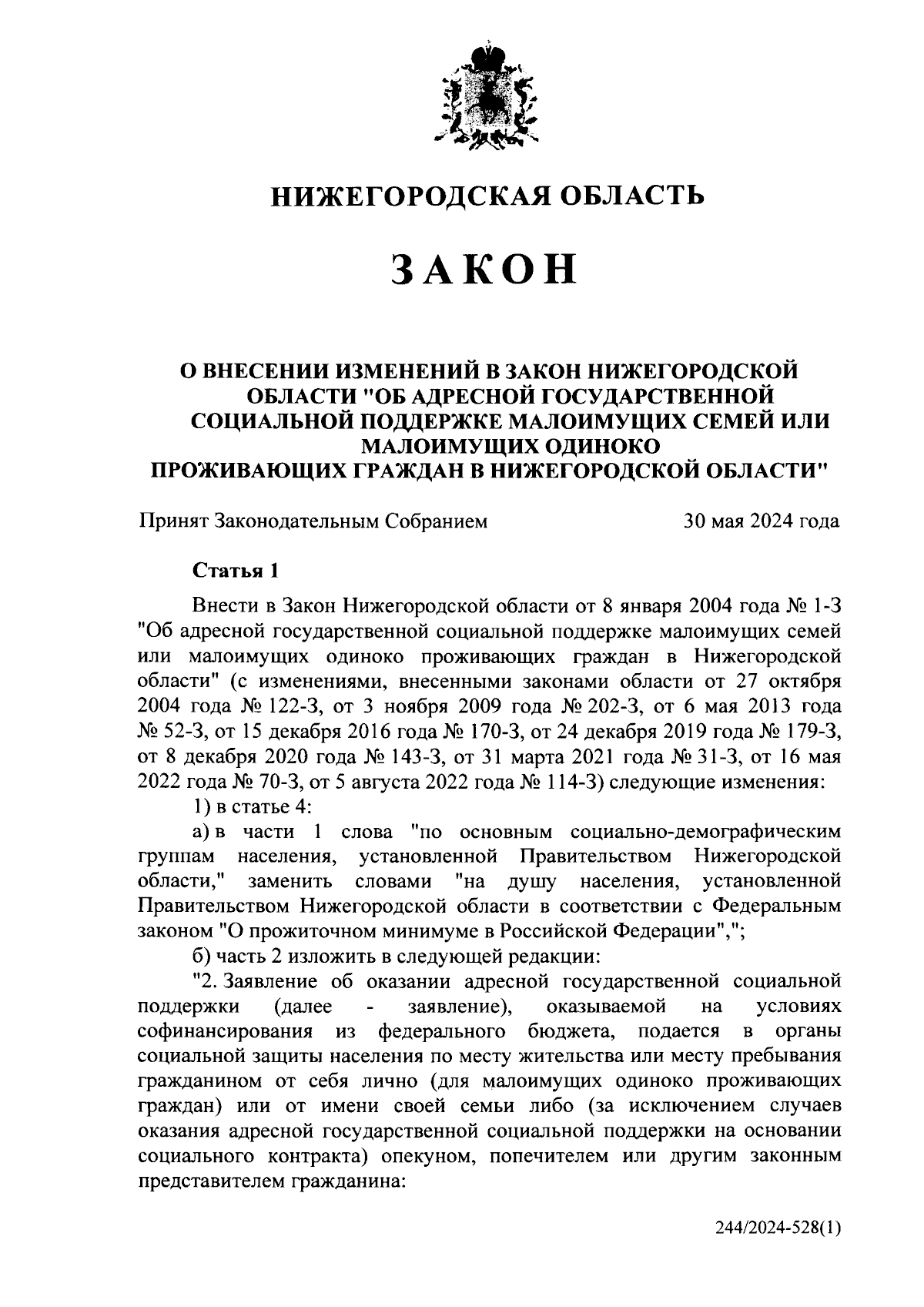 НИЖЕГОРОДСКАЯ ОБЛАСТЬ

ЗАКОН

О ВНЕСЕНИИ ИЗМЕНЕНИЙ В ЗАКОН НИЖЕГОРОДСКОЙ ОБЛАСТИ "ОБ АДРЕСНОЙ ГОСУДАРСТВЕННОЙ СОЦИАЛЬНОЙ ПОДДЕРЖКЕ МАЛОИМУЩИХ СЕМЕЙ ИЛИ МАЛОИМУЩИХ ОДИНОКО ПРОЖИВАЮЩИХ ГРАЖДАН В НИЖЕГОРОДСКОЙ ОБЛАСТИ"

Принят Законодательным Собранием 30 мая 2024 года

Статья 1

Внести в Закон Нижегородской области от 8 января 2004 года № 1-З "Об адресной государственной социальной поддержке малоимущих семей или малоимущих одиноко проживающих граждан в Нижегородской области" (с изменениями, внесенными законами области от 27 октября 2004 года № 122-З, от 3 ноября 2009 года № 202-З, от 6 мая 2013 года № 52-З, от 15 декабря 2016 года № 170-З, от 24 декабря 2019 года № 179-З, от 8 декабря 2020 года № 143-З, от 31 марта 2021 года № 31-З, от 16 мая 2022 года № 70-З, от 5 августа 2022 года № 114-З) следующие изменения:

1) в статье 4:

а) в части 1 слова "по основным социально-демографическим группам населения, установленной Правительством Нижегородской области," заменить словами "на душу населения, установленной Правительством Нижегородской области в соответствии с Федеральным законом "О прожиточном минимуме в Российской Федерации",";

б) часть 2 изложить в следующей редакции:

"2. Заявление об оказании адресной государственной социальной поддержки (далее - заявление), оказываемой на условиях софинансирования из федерального бюджета, подается в органы социальной защиты населения по месту жительства или месту пребывания гражданином от себя лично (для малоимущих одиноко проживающих граждан) или от имени своей семьи либо (за исключением случаев оказания адресной государственной социальной поддержки на основании социального контракта) опекуном, попечителем или другим законным представителем гражданина:

244/2024-528(1)